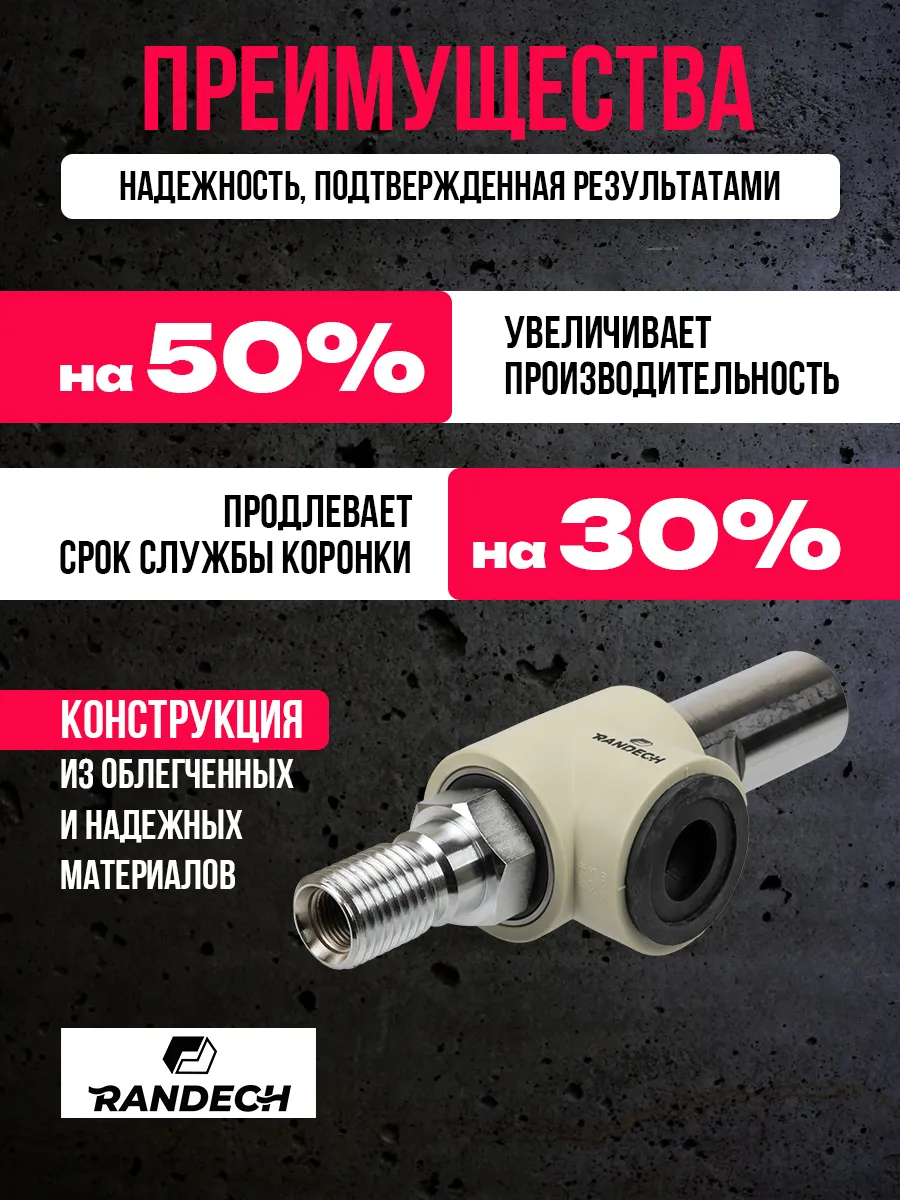 ПРЕИМУЩЕСТВА

НАДЕЖНОСТЬ, ПОДТВЕРЖДЕННАЯ РЕЗУЛЬТАТАМИ

на 50%

УВЕЛИЧИВАЕТ ПРОИЗВОДИТЕЛЬНОСТЬ

ПРОДЛЕВАЕТ СРОК СЛУЖБЫ КОРОНКИ

на 30%

КОНСТРУКЦИЯ

ИЗ ОБЛЕГЧЕННЫХ И НАДЕЖНЫХ МАТЕРИАЛОВ

RANDECH

RANDECH